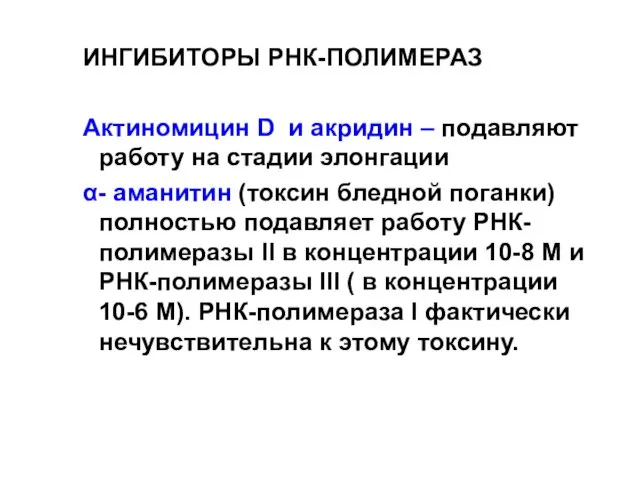 ИНГИБИТОРЫ РНК-ПОЛИМЕРАЗ

Актиномицин D и акридин – подавляют работу на стадии элонгации

α- аманитин (токсин бледной поганки) полностью подавляет работу РНК-полимеразы II в концентрации 10-8 М и РНК-полимеразы III ( в концентрации 10-6 М). РНК-полимераза I фактически нечувствительна к этому токсину.